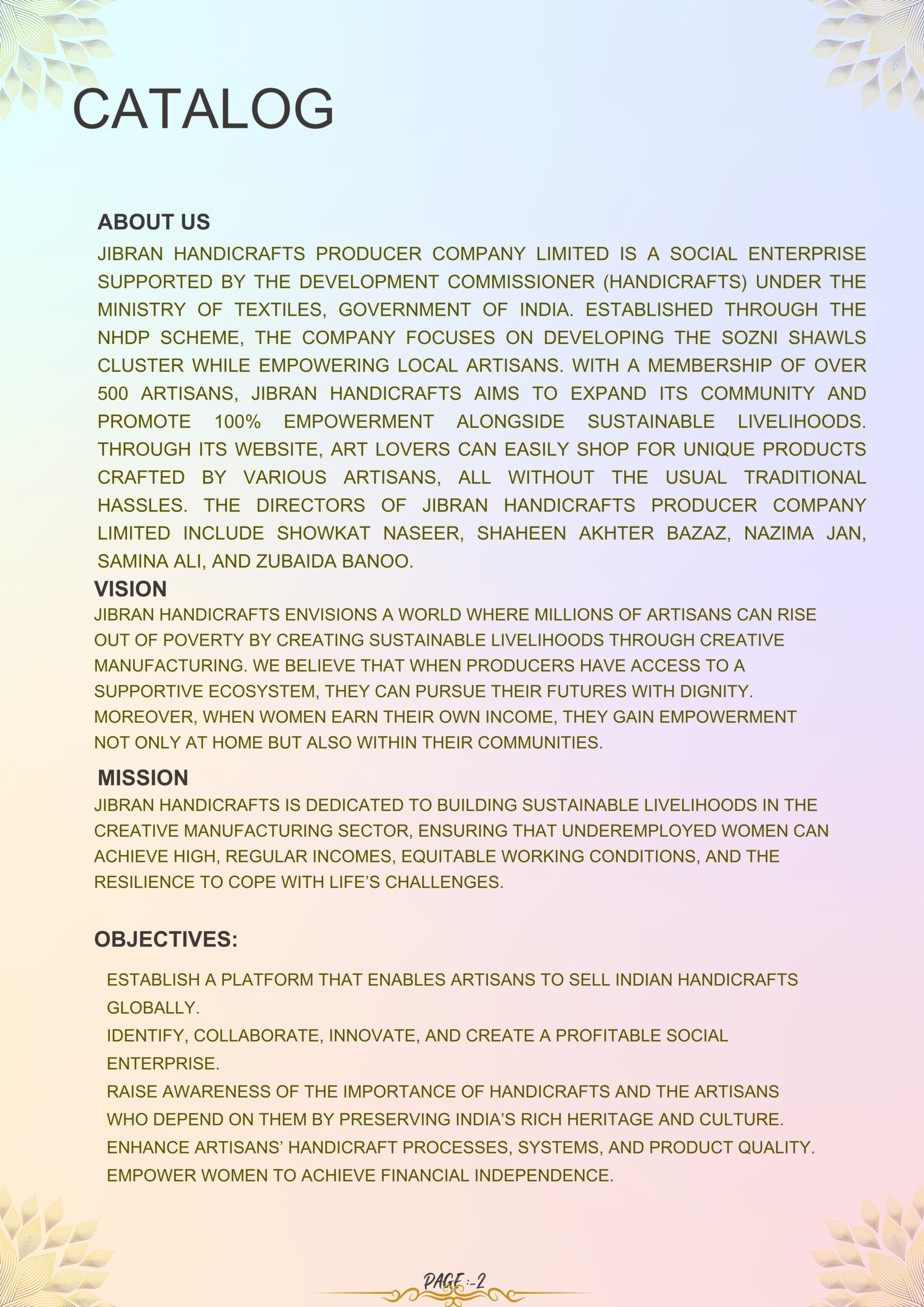 CATALOG

ABOUT US

JIBRAN HANDICRAFTS PRODUCER COMPANY LIMITED IS A SOCIAL ENTERPRISE SUPPORTED BY THE DEVELOPMENT COMMISSIONER (HANDICRAFTS) UNDER THE MINISTRY OF TEXTILES, GOVERNMENT OF INDIA. ESTABLISHED THROUGH THE NHDP SCHEME, THE COMPANY FOCUSES ON DEVELOPING THE SOZNI SHAWLS CLUSTER WHILE EMPOWERING LOCAL ARTISANS. WITH A MEMBERSHIP OF OVER 500 ARTISANS, JIBRAN HANDICRAFTS AIMS TO EXPAND ITS COMMUNITY AND PROMOTE 100% EMPOWERMENT ALONGSIDE SUSTAINABLE LIVELIHOODS. THROUGH ITS WEBSITE, ART LOVERS CAN EASILY SHOP FOR UNIQUE PRODUCTS CRAFTED BY VARIOUS ARTISANS, ALL WITHOUT THE USUAL TRADITIONAL HASSLES. THE DIRECTORS OF JIBRAN HANDICRAFTS PRODUCER COMPANY LIMITED INCLUDE SHOWKAT NASEER, SHAHEEN AKHTER BAZAZ, NAZIMA JAN, SAMINA ALI, AND ZUBAIDA BANOO.

VISION

JIBRAN HANDICRAFTS ENVISIONS A WORLD WHERE MILLIONS OF ARTISANS CAN RISE OUT OF POVERTY BY CREATING SUSTAINABLE LIVELIHOODS THROUGH CREATIVE MANUFACTURING. WE BELIEVE THAT WHEN PRODUCERS HAVE ACCESS TO A SUPPORTIVE ECOSYSTEM, THEY CAN PURSUE THEIR FUTURES WITH DIGNITY. MOREOVER, WHEN WOMEN EARN THEIR OWN INCOME, THEY GAIN EMPOWERMENT NOT ONLY AT HOME BUT ALSO WITHIN THEIR COMMUNITIES.

MISSION

JIBRAN HANDICRAFTS IS DEDICATED TO BUILDING SUSTAINABLE LIVELIHOODS IN THE CREATIVE MANUFACTURING SECTOR, ENSURING THAT UNDEREMPLOYED WOMEN CAN ACHIEVE HIGH, REGULAR INCOMES, EQUITABLE WORKING CONDITIONS, AND THE RESILIENCE TO COPE WITH LIFE'S CHALLENGES.

OBJECTIVES:

ESTABLISH A PLATFORM THAT ENABLES ARTISANS TO SELL INDIAN HANDICRAFTS GLOBALLY.
IDENTIFY, COLLABORATE, INNOVATE, AND CREATE A PROFITABLE SOCIAL ENTERPRISE.
RAISE AWARENESS OF THE IMPORTANCE OF HANDICRAFTS AND THE ARTISANS WHO DEPEND ON THEM BY PRESERVING INDIA'S RICH HERITAGE AND CULTURE.
ENHANCE ARTISANS' HANDICRAFT PROCESSES, SYSTEMS, AND PRODUCT QUALITY.
EMPOWER WOMEN TO ACHIEVE FINANCIAL INDEPENDENCE.

PAGE :-2